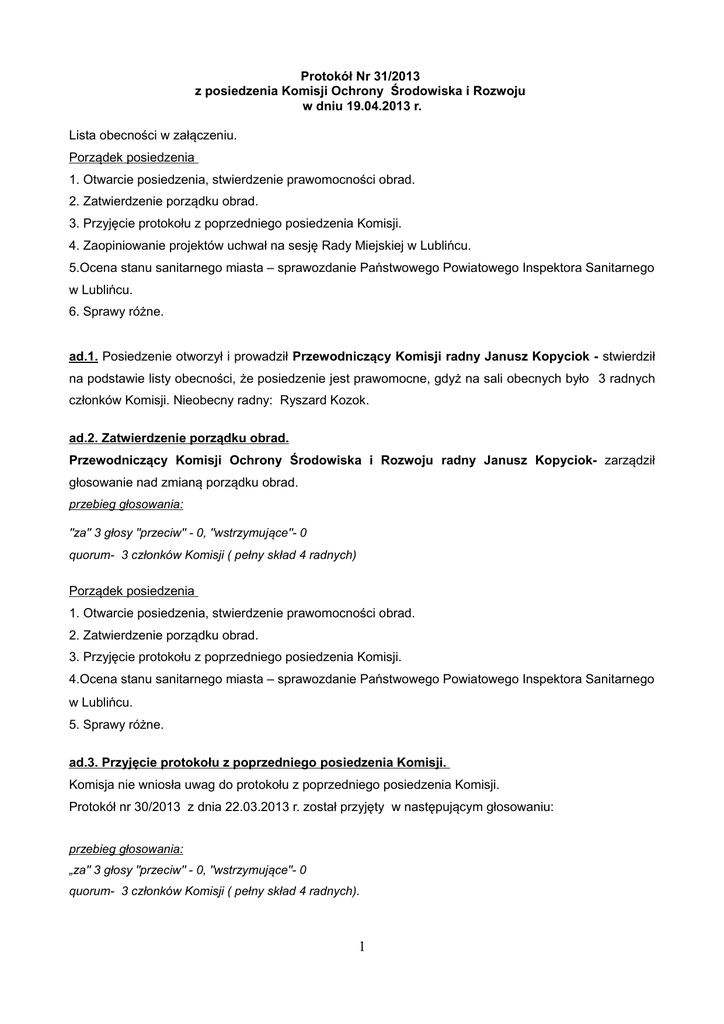 Protokół Nr 31/2013
z posiedzenia Komisji Ochrony Środowiska i Rozwoju
w dniu 19.04.2013 r.

Lista obecności w załączeniu.
Porządek posiedzenia
1. Otwarcie posiedzenia, stwierdzenie prawomocności obrad.
2. Zatwierdzenie porządku obrad.
3. Przyjęcie protokołu z poprzedniego posiedzenia Komisji.
4. Zaopiniowanie projektów uchwał na sesję Rady Miejskiej w Lublińcu.
5.Ocena stanu sanitarnego miasta – sprawozdanie Państwowego Powiatowego Inspektora Sanitarnego w Lublińcu.
6. Sprawy różne.

ad.1. Posiedzenie otworzył i prowadził Przewodniczący Komisji radny Janusz Kopyciok - stwierdził na podstawie listy obecności, że posiedzenie jest prawomocne, gdyż na sali obecnych było 3 radnych członków Komisji. Nieobecny radny: Ryszard Kozok.

ad.2. Zatwierdzenie porządku obrad.
Przewodniczący Komisji Ochrony Środowiska i Rozwoju radny Janusz Kopyciok- zarządził głosowanie nad zmianą porządku obrad.
przebieg głosowania:
"za" 3 głosy "przeciw" - 0, "wstrzymujące"- 0
quorum- 3 członków Komisji ( pełny skład 4 radnych)

Porządek posiedzenia
1. Otwarcie posiedzenia, stwierdzenie prawomocności obrad.
2. Zatwierdzenie porządku obrad.
3. Przyjęcie protokołu z poprzedniego posiedzenia Komisji.
4.Ocena stanu sanitarnego miasta – sprawozdanie Państwowego Powiatowego Inspektora Sanitarnego w Lublińcu.
5. Sprawy różne.

ad.3. Przyjęcie protokołu z poprzedniego posiedzenia Komisji.
Komisja nie wniosła uwag do protokołu z poprzedniego posiedzenia Komisji.
Protokół nr 30/2013 z dnia 22.03.2013 r. został przyjęty w następującym głosowaniu:

przebieg głosowania:
„za" 3 głosy "przeciw" - 0, "wstrzymujące"- 0
quorum- 3 członków Komisji ( pełny skład 4 radnych).

1